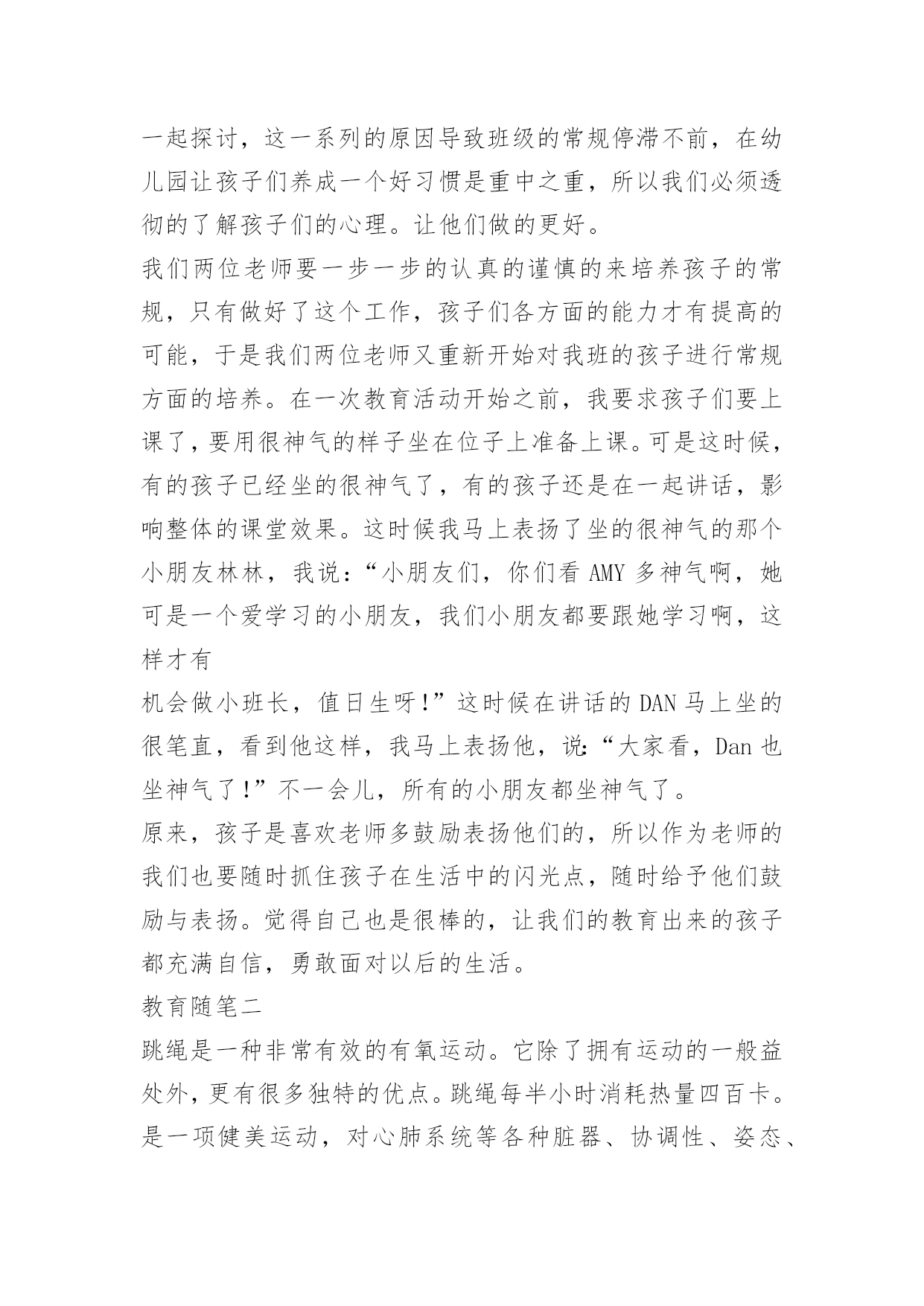 一起探讨，这一系列的原因导致班级的常规停滞不前，在幼儿园让孩子们养成一个好习惯是重中之重，所以我们必须透彻的了解孩子们的心理。让他们做的更好。

我们两位老师要一步一步的认真的谨慎的来培养孩子的常规，只有做好了这个工作，孩子们各方面的能力才有提高的可能，于是我们两位老师又重新开始对我班的孩子进行常规方面的培养。在一次教育活动开始之前，我要求孩子们要上课了，要用很神气的样子坐在位子上准备上课。可是这时候，有的孩子已经坐的很神气了，有的孩子还是在一起讲话，影响整体的课堂效果。这时候我马上表扬了坐的很神气的那个小朋友林林，我说：“小朋友们，你们看 AMY 多神气啊，她可是一个爱学习的小朋友，我们小朋友都要跟她学习啊，这样才有

机会做小班长，值日生呀!”这时候在讲话的 DAN 马上坐的很笔直，看到他这样，我马上表扬他，说:“大家看，Dan 也坐神气了!”不一会儿，所有的小朋友都坐神气了。

原来，孩子是喜欢老师多鼓励表扬他们的，所以作为老师的我们也要随时抓住孩子在生活中的闪光点，随时给予他们鼓励与表扬。觉得自己也是很棒的，让我们的教育出来的孩子都充满自信，勇敢面对以后的生活。

教育随笔二

跳绳是一种非常有效的有氧运动。它除了拥有运动的一般益处外，更有很多独特的优点。跳绳每半小时消耗热量四百卡。是一项健美运动，对心肺系统等各种脏器、协调性、姿态、